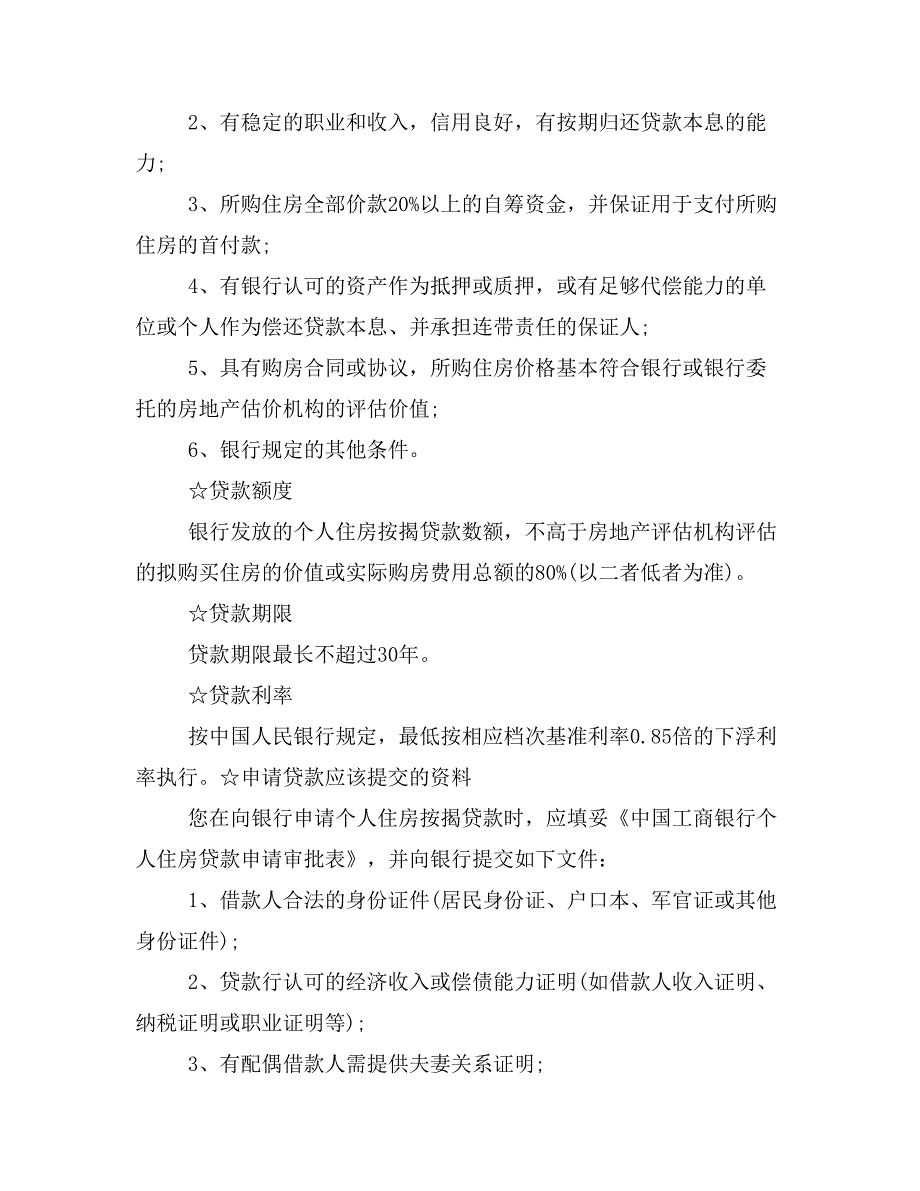 2、有稳定的职业和收入，信用良好，有按期归还贷款本息的能力；

3、所购住房全部价款20%以上的自筹资金，并保证用于支付所购住房的首付款；

4、有银行认可的资产作为抵押或质押，或有足够代偿能力的单位或个人作为偿还贷款本息、并承担连带责任的保证人；

5、具有购房合同或协议，所购住房价格基本符合银行或银行委托的房地产估价机构的评估价值；

6、银行规定的其他条件。

☆贷款额度

银行发放的个人住房按揭贷款数额，不高于房地产评估机构评估的拟购买住房的价值或实际购房费用总额的80%(以二者低者为准)。

☆贷款期限

贷款期限最长不超过30年。

☆贷款利率

按中国人民银行规定，最低按相应档次基准利率0.85倍的下浮利率执行。☆申请贷款应该提交的资料

您在向银行申请个人住房按揭贷款时，应填妥《中国工商银行个人住房贷款申请审批表》，并向银行提交如下文件：

1、借款人合法的身份证件(居民身份证、户口本、军官证或其他身份证件)；

2、贷款行认可的经济收入或偿债能力证明(如借款人收入证明、纳税证明或职业证明等)；

3、有配偶借款人需提供夫妻关系证明；